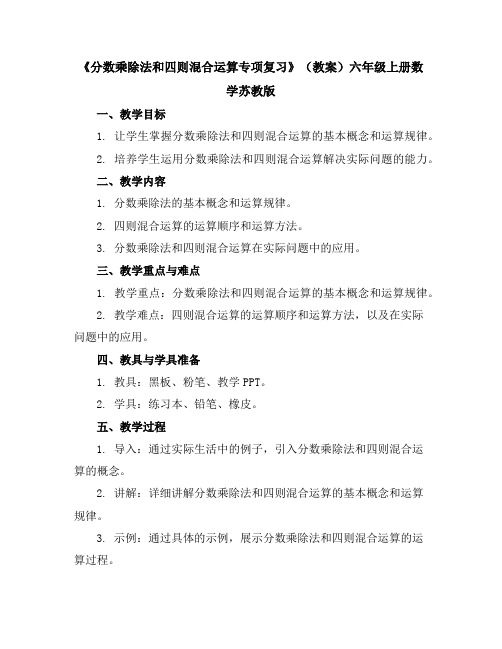 《分数乘除法和四则混合运算专项复习》（教案）六年级上册数学苏教版

一、教学目标

1. 让学生掌握分数乘除法和四则混合运算的基本概念和运算规律。

2. 培养学生运用分数乘除法和四则混合运算解决实际问题的能力。

二、教学内容

1. 分数乘除法的基本概念和运算规律。

2. 四则混合运算的运算顺序和运算方法。

3. 分数乘除法和四则混合运算在实际问题中的应用。

三、教学重点与难点

1. 教学重点：分数乘除法和四则混合运算的基本概念和运算规律。

2. 教学难点：四则混合运算的运算顺序和运算方法，以及在实际问题中的应用。

四、教具与学具准备

1. 教具：黑板、粉笔、教学 PPT。

2. 学具：练习本、铅笔、橡皮。

五、教学过程

1. 导入：通过实际生活中的例子，引入分数乘除法和四则混合运算的概念。

2. 讲解：详细讲解分数乘除法和四则混合运算的基本概念和运算规律。

3. 示例：通过具体的示例，展示分数乘除法和四则混合运算的运算过程。